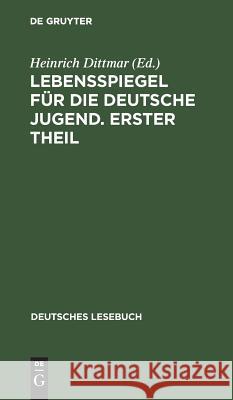 DE GRUYTER

Heinrich Dittmar (Ed.)

LEBENSSPIEGEL FÜR DIE DEUTSCHE JUGEND. ERSTER THEIL

DEUTSCHES LESEBUCH

DE G

Kraina Książek